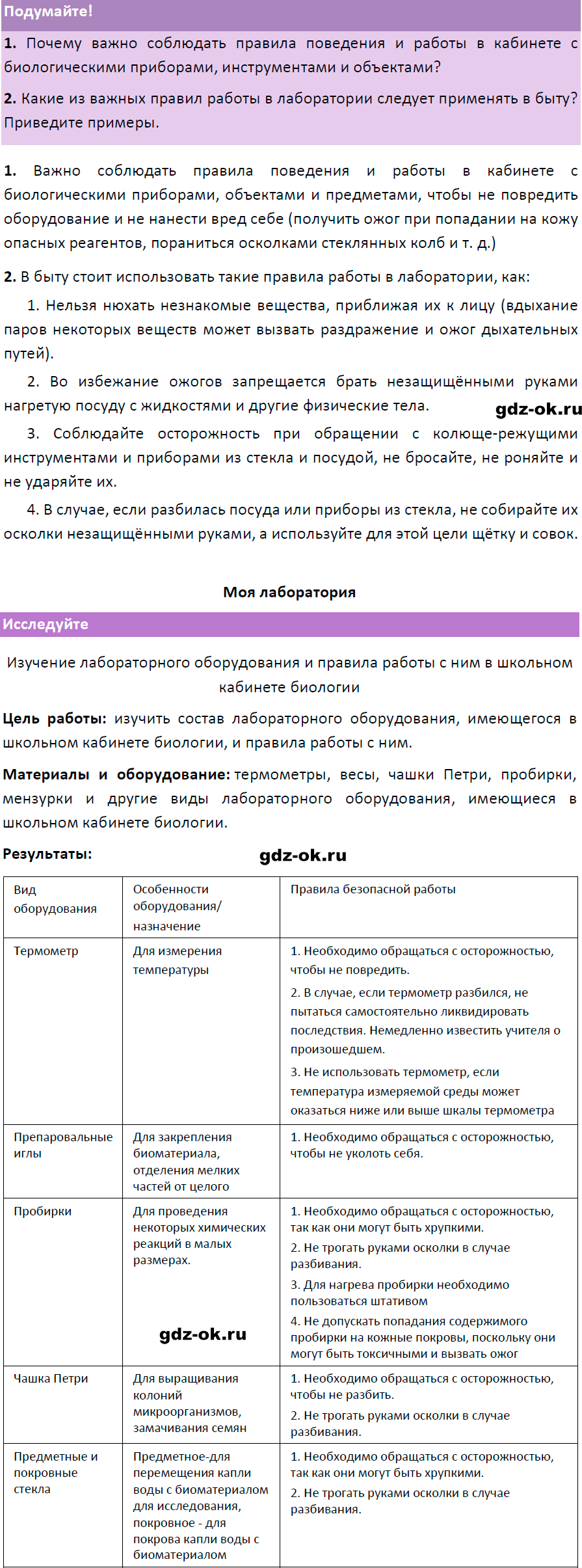 Подумайте!

1. Почему важно соблюдать правила поведения и работы в кабинете с биологическими приборами, инструментами и объектами?

2. Какие из важных правил работы в лаборатории следует применять в быту? Приведите примеры.

1. Важно соблюдать правила поведения и работы в кабинете с биологическими приборами, объектами и предметами, чтобы не повредить оборудование и не нанести вред себе (получить ожог при попадании на кожу опасных реагентов, пораниться осколками стеклянных колб и т. д.)

2. В быту стоит использовать такие правила работы в лаборатории, как:

1. Нельзя нюхать незнакомые вещества, приближая их к лицу (вдыхание паров некоторых веществ может вызвать раздражение и ожог дыхательных путей).

2. Во избежание ожогов запрещается брать незащищёнными руками нагретую посуду с жидкостями и другие физические тела.

3. Соблюдайте осторожность при обращении с колюще-режущими инструментами и приборами из стекла и посудой, не бросайте, не роняйте и не ударяйте их.

4. В случае, если разбилась посуда или приборы из стекла, не собирайте их осколки незащищёнными руками, а используйте для этой цели щётку и совок.

Моя лаборатория

Исследуйте

Изучение лабораторного оборудования и правила работы с ним в школьном кабинете биологии

Цель работы: изучить состав лабораторного оборудования, имеющегося в школьном кабинете биологии, и правила работы с ним.

Материалы и оборудование: термометры, весы, чашки Петри, пробирки, мензурки и другие виды лабораторного оборудования, имеющиеся в школьном кабинете биологии.

Результаты:

| Вид оборудования | Особенности оборудования/ назначение | Правила безопасной работы |
|---|---|---|
| Термометр | Для измерения температуры | 1. Необходимо обращаться с осторожностью, чтобы не повредить. 2. В случае, если термометр разбился, не пытаться самостоятельно ликвидировать последствия. Немедленно известить учителя о произошедшем. 3. Не использовать термометр, если температура измеряемой среды может оказаться ниже или выше шкалы термометра |
| Препаровальные иглы | Для закрепления биоматериала, отделения мелких частей от целого | 1. Необходимо обращаться с осторожностью, чтобы не уколоть себя. |
| Пробирки | Для проведения некоторых химических реакций в малых размерах. | 1. Необходимо обращаться с осторожностью, так как они могут быть хрупкими. 2. Не трогать руками осколки в случае разбивания. 3. Для нагрева пробирки необходимо пользоваться штативом 4. Не допускать попадания содержимого пробирки на кожные покровы, поскольку они могут быть токсичными и вызвать ожог |
| Чашка Петри | Для выращивания колоний микроорганизмов, замачивания семян | 1. Необходимо обращаться с осторожностью, чтобы не разбить. 2. Не трогать руками осколки в случае разбивания. |
| Предметные и покровные стекла | Предметное-для перемещения капли воды с биоматериалом для исследования, покровное - для покрова капли воды с биоматериалом | 1. Необходимо обращаться с осторожностью, так как они могут быть хрупкими. 2. Не трогать руками осколки в случае разбивания. |

gdz-ok.ru